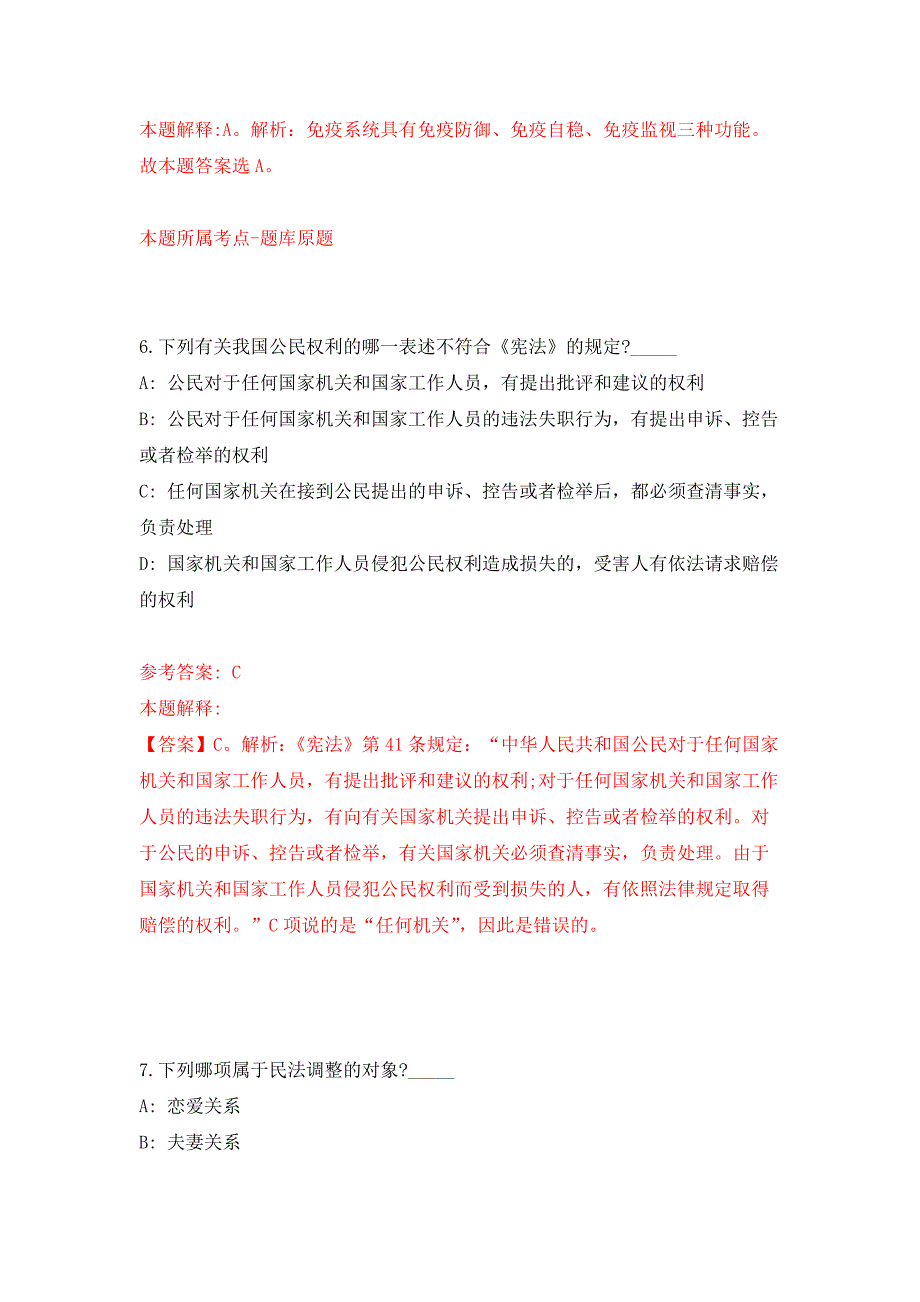 本题解释:A。解析：免疫系统具有免疫防御、免疫自稳、免疫监视三种功能。故本题答案选 A。

本题所属考点-题库原题

6.下列有关我国公民权利的哪一表述不符合《宪法》的规定?_____

A: 公民对于任何国家机关和国家工作人员，有提出批评和建议的权利

B: 公民对于任何国家机关和国家工作人员的违法失职行为，有提出申诉、控告或者检举的权利

C: 任何国家机关在接到公民提出的申诉、控告或者检举后，都必须查清事实，负责处理

D: 国家机关和国家工作人员侵犯公民权利造成损失的，受害人有依法请求赔偿的权利

参考答案: C

本题解释:

【答案】C。解析:《宪法》第 41 条规定：“中华人民共和国公民对于任何国家机关和国家工作人员，有提出批评和建议的权利;对于任何国家机关和国家工作人员的违法失职行为，有向有关国家机关提出申诉、控告或者检举的权利。对于公民的申诉、控告或者检举，有关国家机关必须查清事实，负责处理。由于国家机关和国家工作人员侵犯公民权利而受到损失的人，有依照法律规定取得赔偿的权利。”C 项说的是“任何机关”，因此是错误的。

7.下列哪项属于民法调整的对象?_____

A: 恋爱关系

B: 夫妻关系